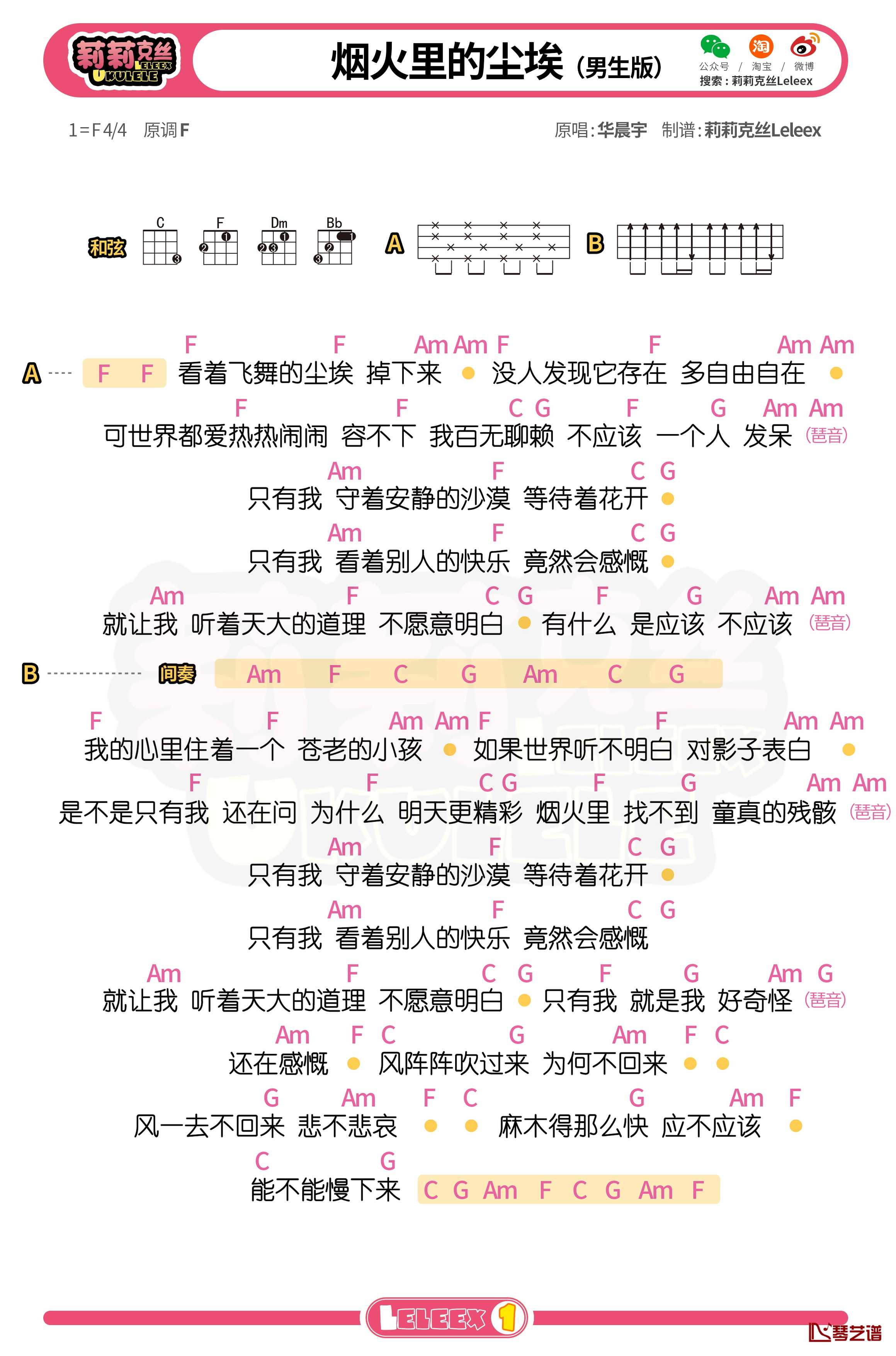 莉莉克丝 LELEEX UKULELE

烟火里的尘埃（男生版）

公众号 / 淘宝 / 微博
搜索：莉莉克丝Leleex

1=F 4/4 原调 F

原唱：华晨宇 制谱：莉莉克丝Leleex

和弦 C F Dm Bb A B

A F F
F F Am Am F F Am Am
看着飞舞的尘埃 掉下来 没人发现它存在 多自由自在
F F C G F G Am Am
可世界都爱热热闹闹 容不下 我百无聊赖 不应该 一个人 发呆 (琶音)
Am F C G
只有我 守着安静的沙漠 等待着花开
Am F C G
只有我 看着别人的快乐 竟然会感慨
Am F C G F G Am Am
就让我 听着天大的道理 不愿意明白 有什么 是应该 不应该 (琶音)

B 间奏 Am F C G Am C G

F F Am Am F F Am Am
我的心里住着一个 苍老的小孩 如果世界听不明白 对影子表白
F F C G F G Am Am
是不是只有我 还在问 为什么 明天更精彩 烟火里 找不到 童真的残骸 (琶音)
Am F C G
只有我 守着安静的沙漠 等待着花开
Am F C G
只有我 看着别人的快乐 竟然会感慨
Am F C G F G Am G
就让我 听着天大的道理 不愿意明白 只有我 就是我 好奇怪 (琶音)
Am F C G Am F C
还在感慨 风阵阵吹过来 为何不回来
G Am F C G Am F
风一去不回来 悲不悲哀 麻木得那么快 应不应该
C G
能不能慢下来 C G Am F C G Am F

LELEEX 1

琴艺谱